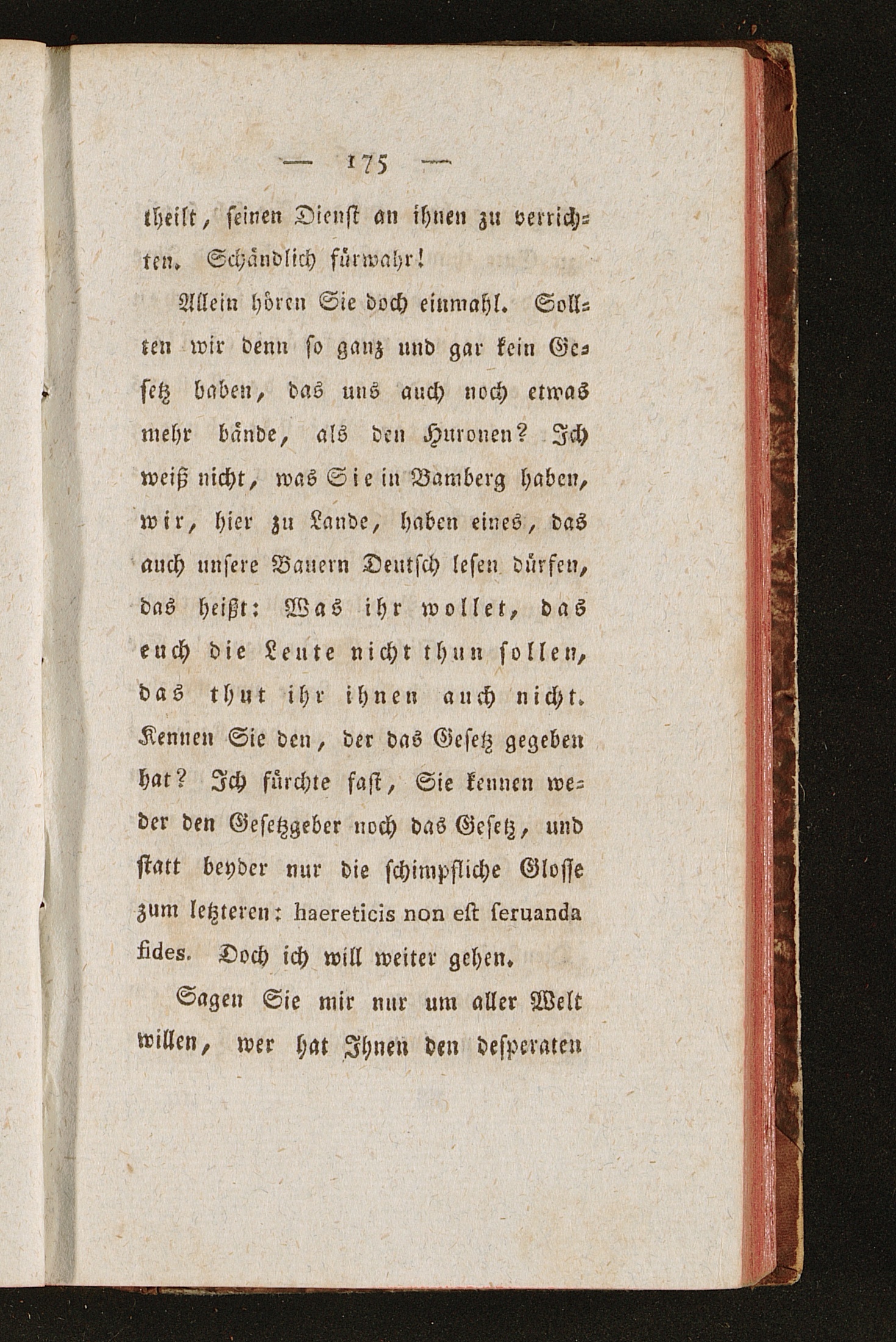 — 175 —

theilt, ſeinen Dienſt an ihnen zu verrichten. Schändlich fürwahr!

Allein hören Sie doch einmahl. Sollten wir denn ſo ganz und gar kein Geſetz haben, das uns auch noch etwas mehr bände, als den Huronen? Ich weiß nicht, was Sie in Bamberg haben, wir, hier zu Lande, haben eines, das auch unſere Bauern Deutſch leſen dürfen, das heißt: Was ihr wollet, das euch die Leute nicht thun ſollen, das thut ihr ihnen auch nicht. Kennen Sie den, der das Geſetz gegeben hat? Ich fürchte faſt, Sie kennen weder den Geſetzgeber noch das Geſetz, und ſtatt beyder nur die ſchimpfliche Gloſſe zum letzteren: haereticis non eſt ſeruanda fides. Doch ich will weiter gehen.

Sagen Sie mir nur um aller Welt willen, wer hat Ihnen den deſperaten